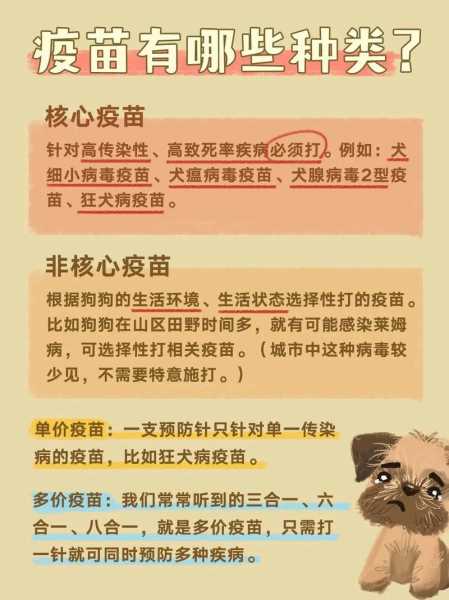 疫苗有哪些种类？

核心疫苗

针对高传染性、高致死率疾病必须打。例如：犬细小病毒疫苗、犬瘟病毒疫苗、犬腺病毒2型疫苗、狂犬病疫苗。

非核心疫苗

根据狗狗的生活环境、生活状态选择性打的疫苗。比如狗狗在山区田野时间多，就有可能感染莱姆病，可选择性打相关疫苗。（城市中这种病毒较少见，不需要特意施打。）

单价疫苗：一支预防针只针对单一传染病的疫苗，比如狂犬病疫苗。

多价疫苗：我们常常听到的三合一、六合一、八合一，就是多价疫苗，只需打一针就可同时预防多种疾病。